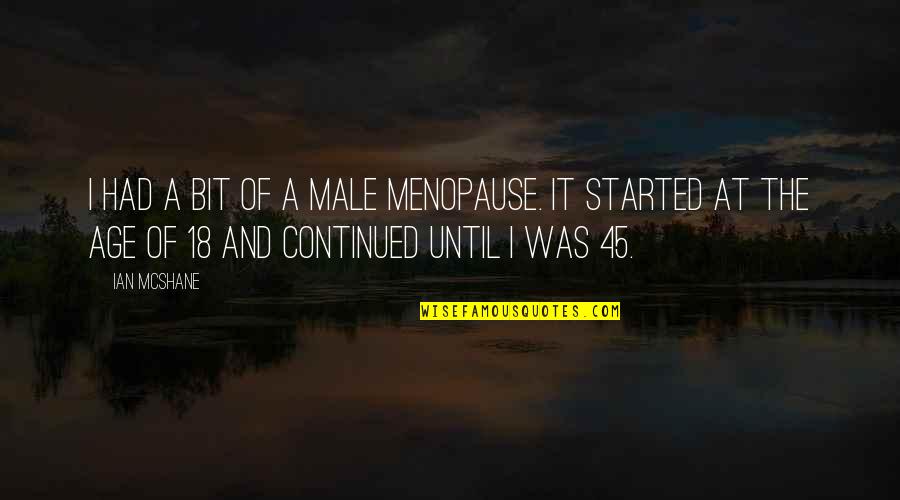 I HAD A BIT OF A MALE MENOPAUSE. IT STARTED AT THE AGE OF 18 AND CONTINUED UNTIL I WAS 45.

IAN MCSHANE

WISEFAMOUSQUOTES.COM